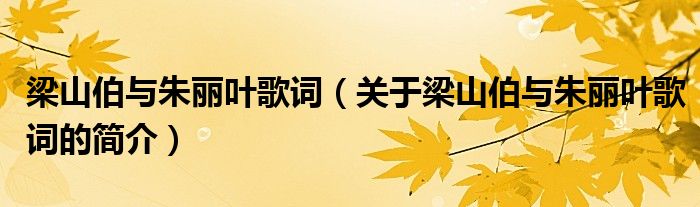 梁山伯与朱丽叶歌词（关于梁山伯与朱丽叶歌词的简介）